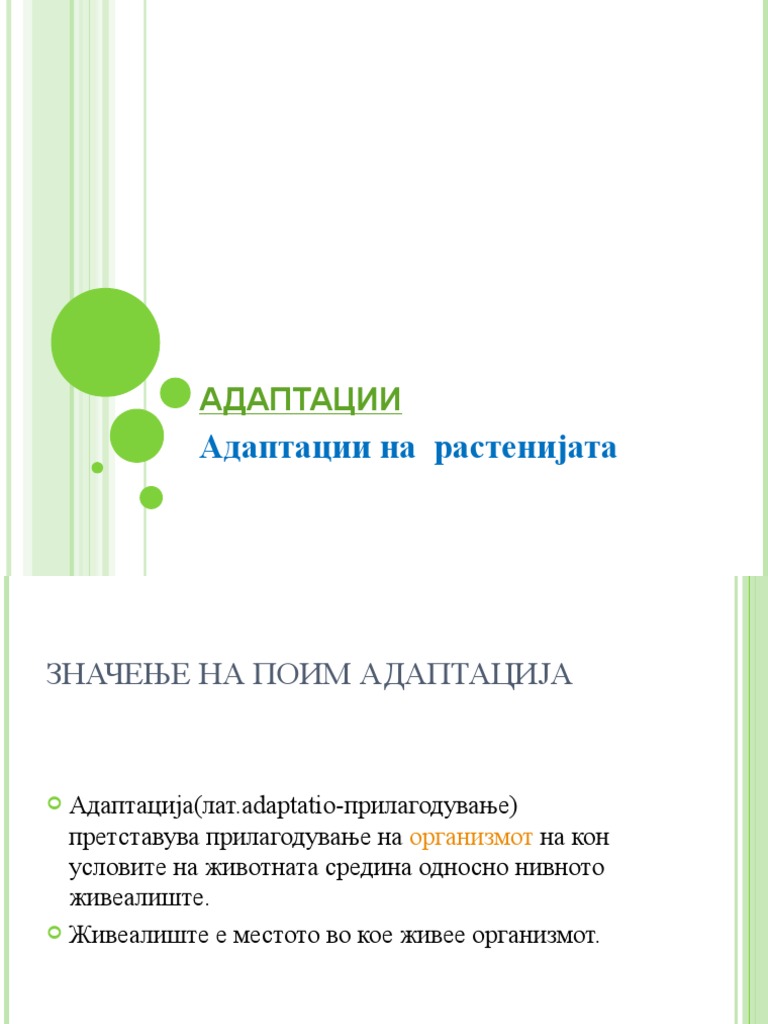 АДАПТАЦИИ
Адаптации на растенијата

ЗНАЧЕЊЕ НА ПОИМ АДАПТАЦИЈА

Адаптација(лат.adaptatio-прилагодување) претставува прилагодување на организмот на кон условите на животната средина односно нивното живеалиште.

Живеалиште е местото во кое живее организмот.